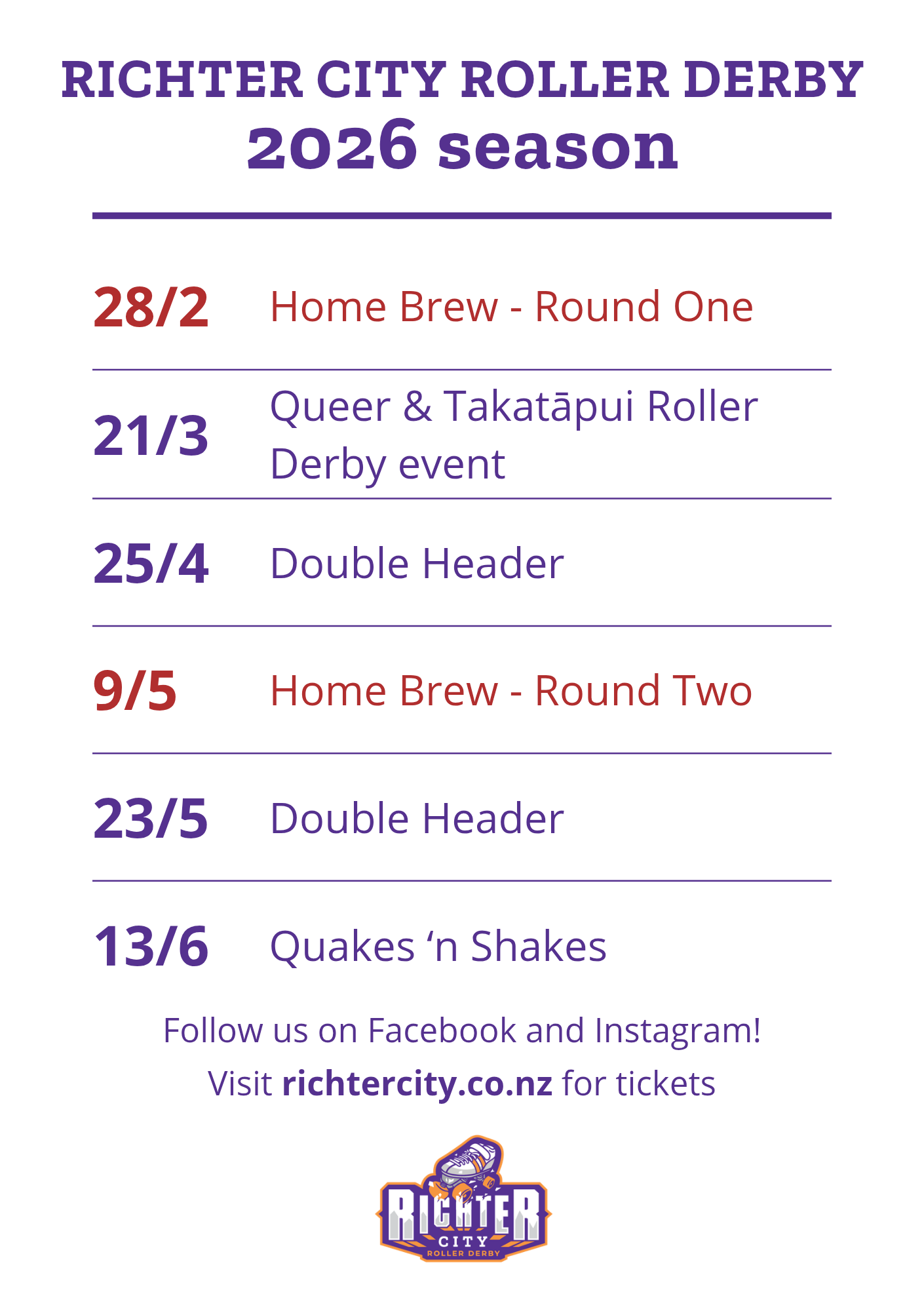 RICHTER CITY ROLLER DERBY
2026 season

28/2 Home Brew - Round One

21/3 Queer & Takatāpui Roller Derby event

25/4 Double Header

9/5 Home Brew - Round Two

23/5 Double Header

13/6 Quakes 'n Shakes

Follow us on Facebook and Instagram!

Visit richtercity.co.nz for tickets

RICHTER
CITY
ROLLER DERBY